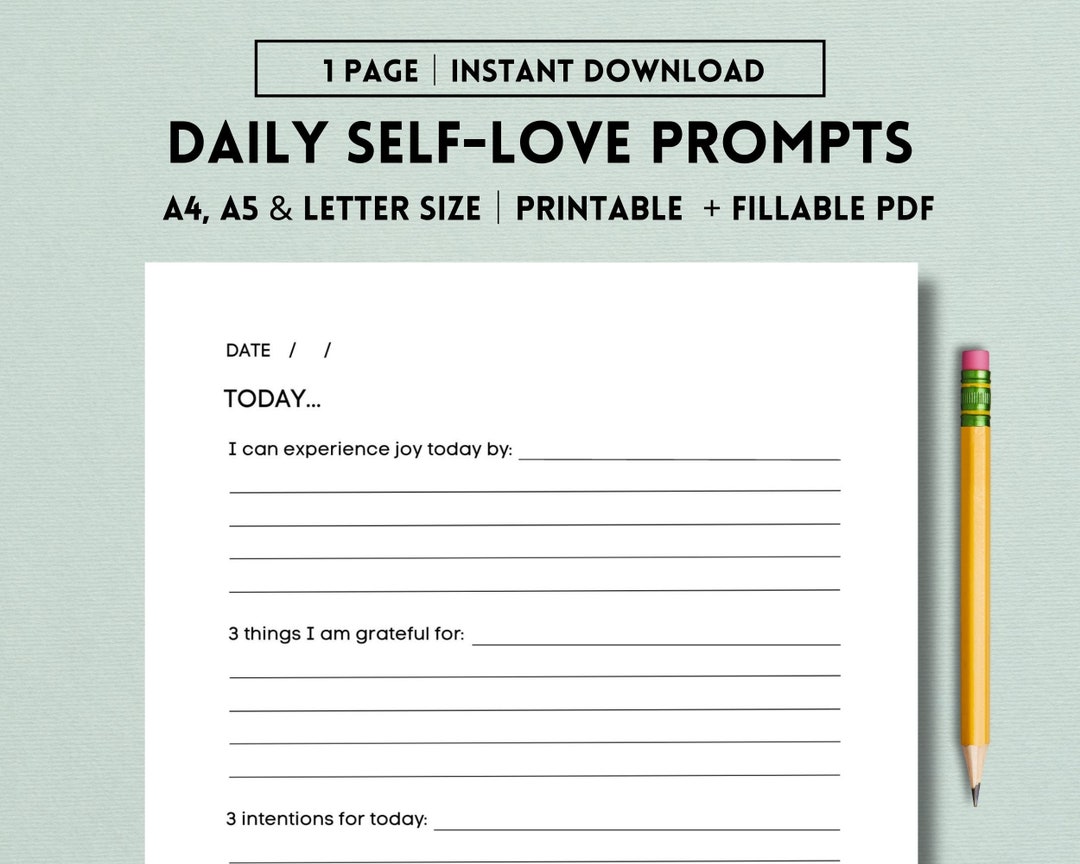 1 PAGE | INSTANT DOWNLOAD

DAILY SELF-LOVE PROMPTS

A4, A5 & LETTER SIZE | PRINTABLE + FILLABLE PDF

DATE / /

TODAY...

I can experience joy today by:

3 things I am grateful for:

3 intentions for today: